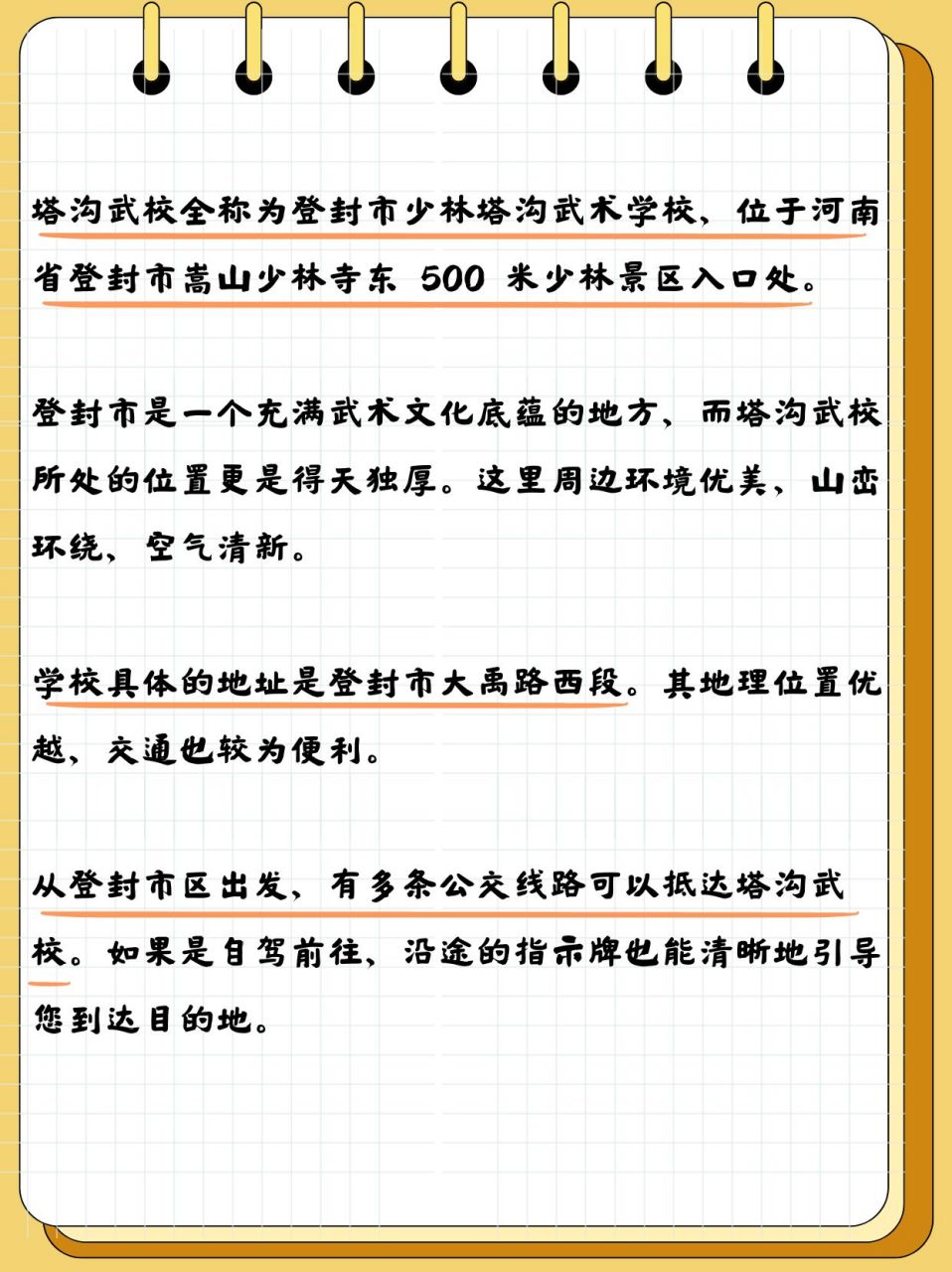 塔沟武校全称为登封市少林塔沟武术学校，位于河南省登封市嵩山少林寺东 500 米少林景区入口处。

登封市是一个充满武术文化底蕴的地方，而塔沟武校所处的位置更是得天独厚。这里周边环境优美，山峦环绕，空气清新。

学校具体的地址是登封市大禹路西段。其地理位置优越，交通也较为便利。

从登封市区出发，有多条公交线路可以抵达塔沟武校。如果是自驾前往，沿途的指示牌也能清晰地引导您到达目的地。